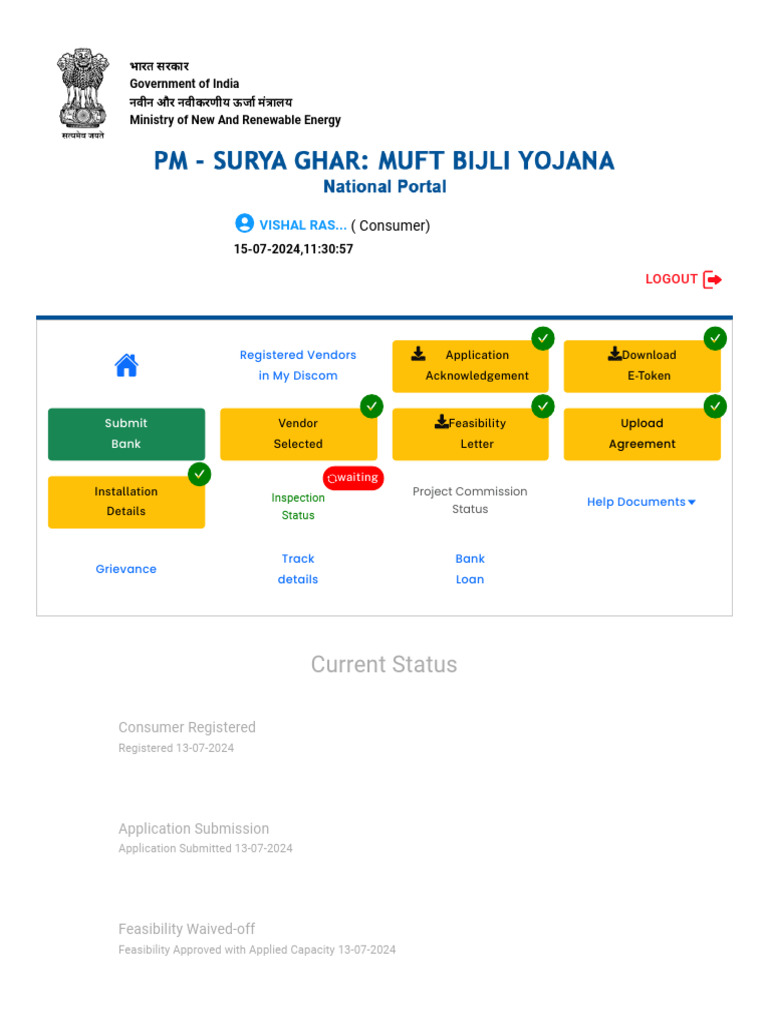 सत्यमेव जयते

भारत सरकार
Government of India
नवीन और नवीकरणीय ऊर्जा मंत्रालय
Ministry of New And Renewable Energy

PM - SURYA GHAR: MUFT BIJLI YOJANA
National Portal

VISHAL RAS... ( Consumer)
15-07-2024,11:30:57

LOGOUT

Registered Vendors in My Discom

Application Acknowledgement

Download E-Token

Submit Bank

Vendor Selected

Feasibility Letter

Upload Agreement

Installation Details

waiting
Inspection Status

Project Commission Status

Help Documents

Grievance

Track details

Bank Loan

Current Status

Consumer Registered
Registered 13-07-2024

Application Submission
Application Submitted 13-07-2024

Feasibility Waived-off
Feasibility Approved with Applied Capacity 13-07-2024